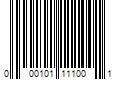 0 00101 11100 1